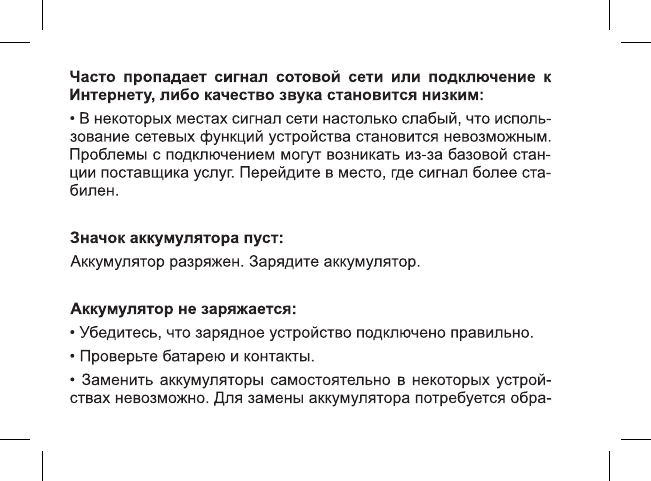 Часто пропадает сигнал сотовой сети или подключение к Интернету, либо качество звука становится низким:

• В некоторых местах сигнал сети настолько слабый, что использование сетевых функций устройства становится невозможным. Проблемы с подключением могут возникать из-за базовой станции поставщика услуг. Перейдите в место, где сигнал более стабилен.

Значок аккумулятора пуст:

Аккумулятор разряжен. Зарядите аккумулятор.

Аккумулятор не заряжается:

• Убедитесь, что зарядное устройство подключено правильно.

• Проверьте батарею и контакты.

• Заменить аккумуляторы самостоятельно в некоторых устройствах невозможно. Для замены аккумулятора потребуется обра-